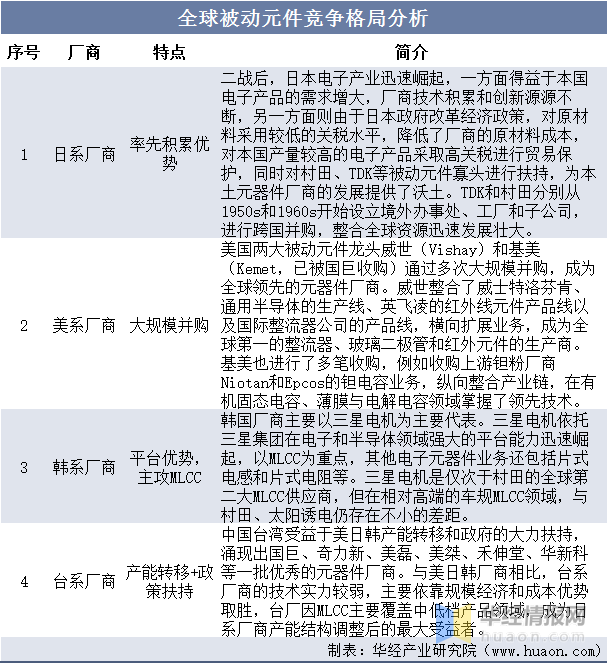 全球被动元件竞争格局分析

| 序号 | 厂商 | 特点 | 简介 |
|---|---|---|---|
| 1 | 日系厂商 | 率先积累优势 | 二战后，日本电子产业迅速崛起，一方面得益于本国电子产品的需求增大，厂商技术积累和创新源源不断，另一方面则由于日本政府改革经济政策，对原材料采用较低的关税水平，降低了厂商的原材料成本，对本国产量较高的电子产品采取高关税进行贸易保护，同时对村田、TDK等被动元件寡头进行扶持，为本土元器件厂商的发展提供了沃土。TDK和村田分别从1950s和1960s开始设立境外办事处、工厂和子公司，进行跨国并购，整合全球资源迅速发展壮大。 |
| 2 | 美系厂商 | 大规模并购 | 美国两大被动元件龙头威世（Vishay）和基美（Kemet，已被国巨收购）通过多次大规模并购，成为全球领先的元器件厂商。威世整合了威士特洛芬肯、通用半导体的生产线、英飞凌的红外线元件产品线以及国际整流器公司的产品线，横向扩展业务，成为全球第一的整流器、玻璃二极管和红外元件的生产商。基美也进行了多笔收购，例如收购上游钽粉厂商Niotan和Epcos的钽电容业务，纵向整合产业链，在有机固态电容、薄膜与电解电容领域掌握了领先技术。 |
| 3 | 韩系厂商 | 平台优势，主攻MLCC | 韩国厂商主要以三星电机为主要代表。三星电机依托三星集团在电子和半导体领域强大的平台能力迅速崛起，以MLCC为重点，其他电子元器件业务还包括片式电感和片式电阻等。三星电机是仅次于村田的全球第二大MLCC供应商，但在相对高端的车规MLCC领域，与村田、太阳诱电仍存在不小的差距。 |
| 4 | 台系厂商 | 产能转移+政策扶持 | 中国台湾受益于美日韩产能转移和政府的大力扶持，涌现出国巨、奇力新、美磊、美桀、禾伸堂、华新科等一批优秀的元器件厂商。与美日韩厂商相比，台系厂商的技术实力较弱，主要依靠规模经济和成本优势取胜，台厂因MLCC主要覆盖中低档产品领域，成为日系厂商产能结构调整后的最大受益者。 |

华经情报网 huaon.com

制表：华经产业研究院（www.huaon.com）